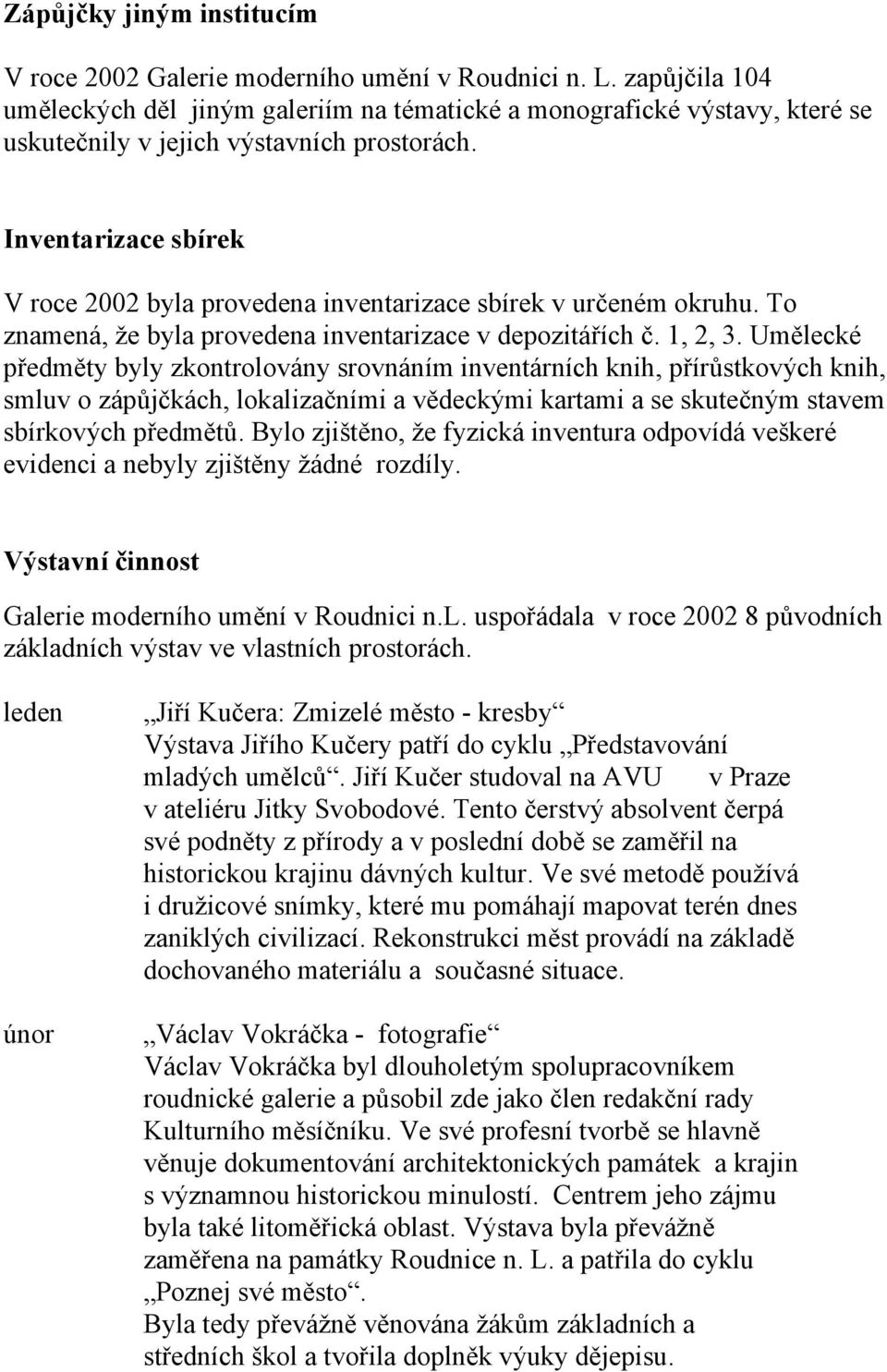 Zápůjčky jiným institucím

V roce 2002 Galerie moderního umění v Roudnici n. L. zapůjčila 104 uměleckých děl jiným galeriím na tématické a monografické výstavy, které se uskutečnily v jejich výstavních prostorách.

Inventarizace sbírek

V roce 2002 byla provedena inventarizace sbírek v určeném okruhu. To znamená, že byla provedena inventarizace v depozitářích č. 1, 2, 3. Umělecké předměty byly zkontrolovány srovnáním inventárních knih, přírůstkových knih, smluv o zápůjčkách, lokalizačními a vědeckými kartami a se skutečným stavem sbírkových předmětů. Bylo zjištěno, že fyzická inventura odpovídá veškeré evidenci a nebyly zjištěny žádné rozdíly.

Výstavní činnost

Galerie moderního umění v Roudnici n.L. uspořádala v roce 2002 8 původních základních výstav ve vlastních prostorách.

leden

„Jiří Kučera: Zmizelé město - kresby“
Výstava Jiřího Kučery patří do cyklu „Představování mladých umělců“. Jiří Kučer studoval na AVU v Praze v ateliéru Jitky Svobodové. Tento čerstvý absolvent čerpá své podněty z přírody a v poslední době se zaměřil na historickou krajinu dávných kultur. Ve své metodě používá i družicové snímky, které mu pomáhají mapovat terén dnes zaniklých civilizací. Rekonstrukci měst provádí na základě dochovaného materiálu a současné situace.

únor

„Václav Vokráčka - fotografie“
Václav Vokráčka byl dlouholetým spolupracovníkem roudnické galerie a působil zde jako člen redakční rady Kulturního měsíčníku. Ve své profesní tvorbě se hlavně věnuje dokumentování architektonických památek a krajin s významnou historickou minulostí. Centrem jeho zájmu byla také litoměřická oblast. Výstava byla převážně zaměřena na památky Roudnice n. L. a patřila do cyklu „Poznej své město“.
Byla tedy převážně věnována žákům základních a středních škol a tvořila doplněk výuky dějepisu.